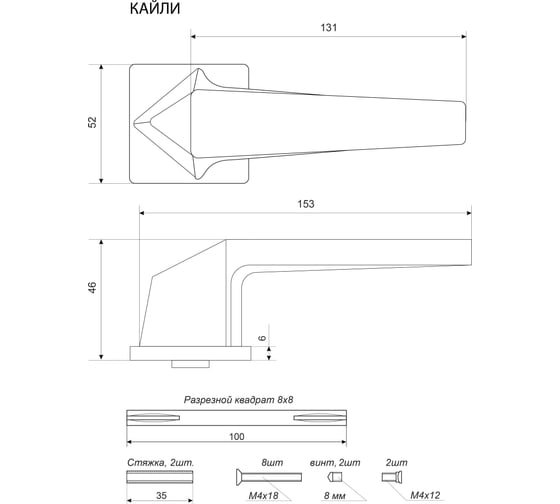 КАЙЛИ

131

52

153

46

6

Разрезной квадрат 8х8

100

Стяжка, 2шт.

35

8шт

М4х18

винт, 2шт

8 мм

2шт

М4х12